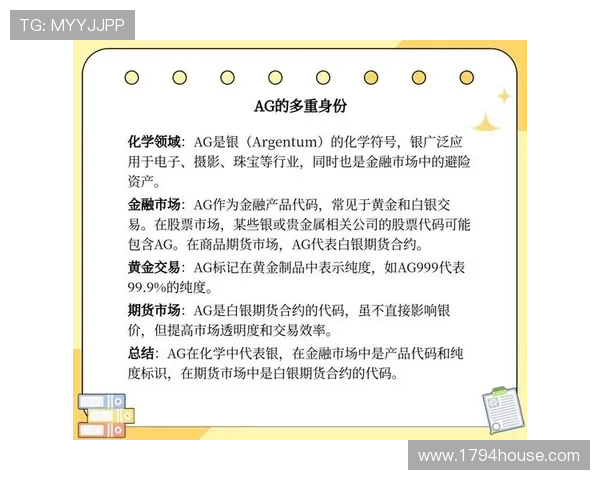 TG: MYYJJPP

AG的多重身份

化学领域：AG是银（Argentum）的化学符号，银广泛应用于电子、摄影、珠宝等行业，同时也是金融市场中的避险资产。

金融市场：AG作为金融产品代码，常见于黄金和白银交易。在股票市场，某些银或贵金属相关公司的股票代码可能包含AG。在商品期货市场，AG代表白银期货合约。

黄金交易：AG标记在黄金制品中表示纯度，如AG999代表99.9%的纯度。

期货市场：AG是白银期货合约的代码，虽不直接影响银价，但提高市场透明度和交易效率。

总结：AG在化学中代表银，在金融市场中是产品代码和纯度标识，在期货市场中是白银期货合约的代码。

www.1794house.com